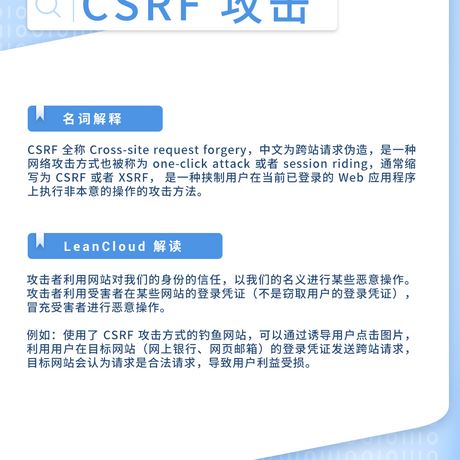 CSRF 攻击

名词解释

CSRF 全称 Cross-site request forgery，中文为跨站请求伪造，是一种网络攻击方式也被称为 one-click attack 或者 session riding，通常缩写为 CSRF 或者 XSRF， 是一种挟制用户在当前已登录的 Web 应用程序上执行非本意的操作的攻击方法。

LeanCloud 解读

攻击者利用网站对我们的身份的信任，以我们的名义进行某些恶意操作。攻击者利用受害者在某些网站的登录凭证（不是窃取用户的登录凭证），冒充受害者进行恶意操作。

例如：使用了 CSRF 攻击方式的钓鱼网站，可以通过诱导用户点击图片，利用用户在目标网站（网上银行、网页邮箱）的登录凭证发送跨站请求，目标网站会认为请求是合法请求，导致用户利益受损。